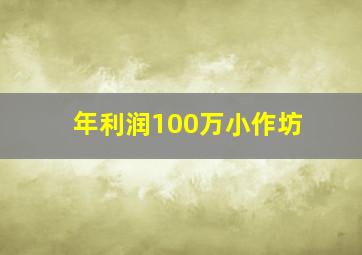 年利润100万小作坊